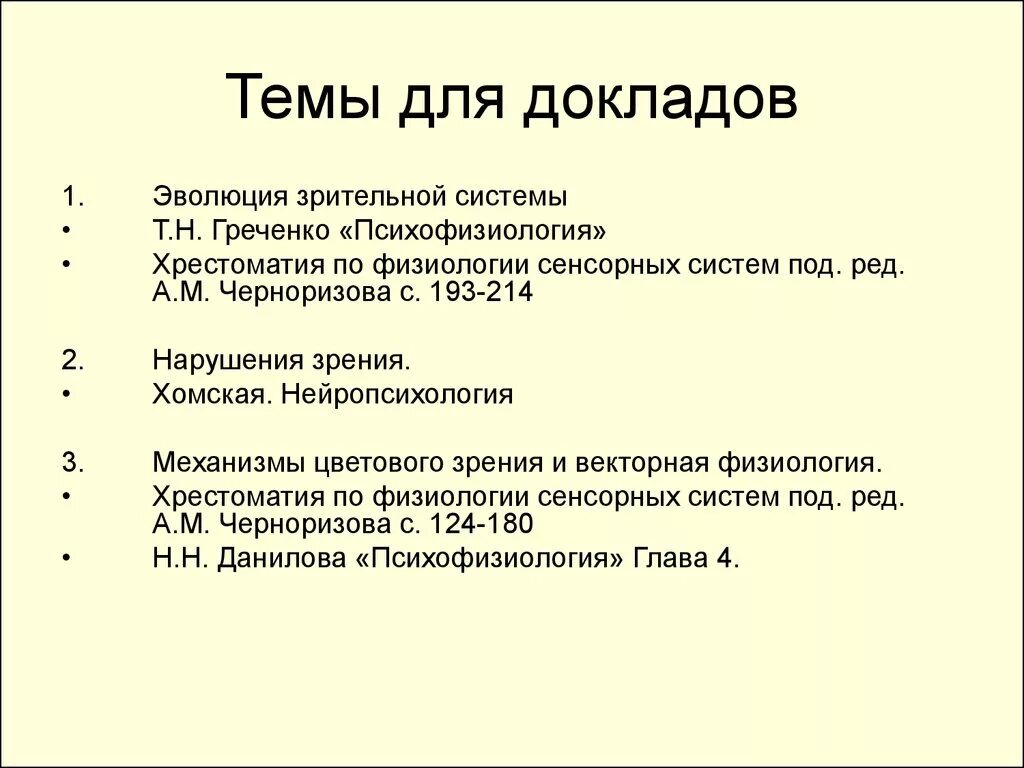 Темы для докладов

1. Эволюция зрительной системы
• Т.Н. Греченко «Психофизиология»
• Хрестоматия по физиологии сенсорных систем под. ред. А.М. Черноризова с. 193-214

2. Нарушения зрения.
• Хомская. Нейропсихология

3. Механизмы цветового зрения и векторная физиология.
• Хрестоматия по физиологии сенсорных систем под. ред. А.М. Черноризова с. 124-180
• Н.Н. Данилова «Психофизиология» Глава 4.